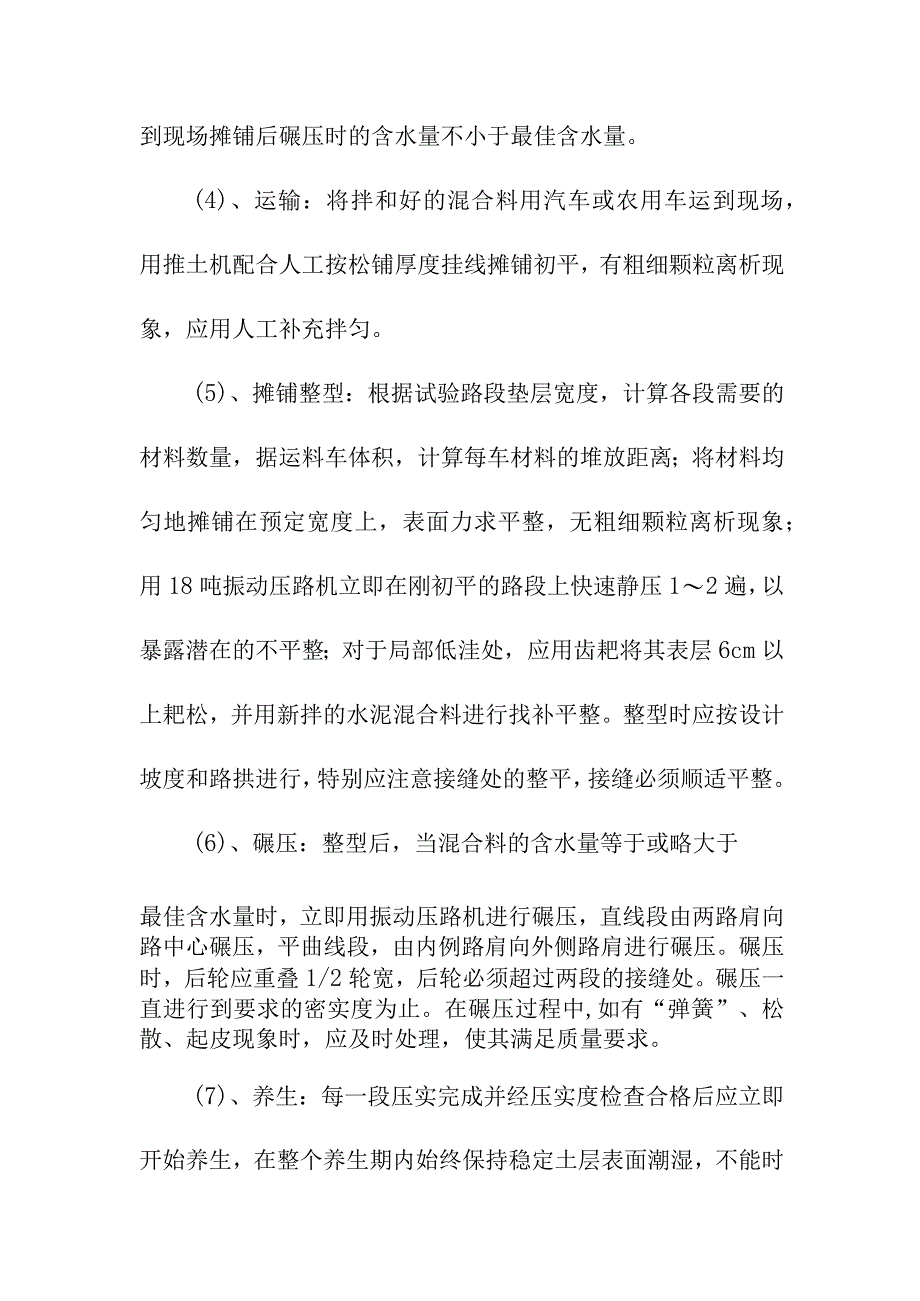 到现场摊铺后碾压时的含水量不小于最佳含水量。

(4)、运输：将拌和好的混合料用汽车或农用车运到现场，用推土机配合人工按松铺厚度挂线摊铺初平，有粗细颗粒离析现象，应用人工补充拌匀。

(5)、摊铺整型：根据试验路段垫层宽度，计算各段需要的材料数量，据运料车体积，计算每车材料的堆放距离；将材料均匀地摊铺在预定宽度上，表面力求平整，无粗细颗粒离析现象；用18吨振动压路机立即在刚初平的路段上快速静压1～2遍，以暴露潜在的不平整；对于局部低洼处，应用齿耙将其表层6cm以上耙松，并用新拌的水泥混合料进行找补平整。整型时应按设计坡度和路拱进行，特别应注意接缝处的整平，接缝必须顺适平整。

(6)、碾压：整型后，当混合料的含水量等于或略大于

最佳含水量时，立即用振动压路机进行碾压，直线段由两路肩向路中心碾压，平曲线段，由内例路肩向外侧路肩进行碾压。碾压时，后轮应重叠1/2轮宽，后轮必须超过两段的接缝处。碾压一直进行到要求的密实度为止。在碾压过程中，如有“弹簧”、松散、起皮现象时，应及时处理，使其满足质量要求。

(7)、养生：每一段压实完成并经压实度检查合格后应立即开始养生，在整个养生期内始终保持稳定土层表面潮湿，不能时